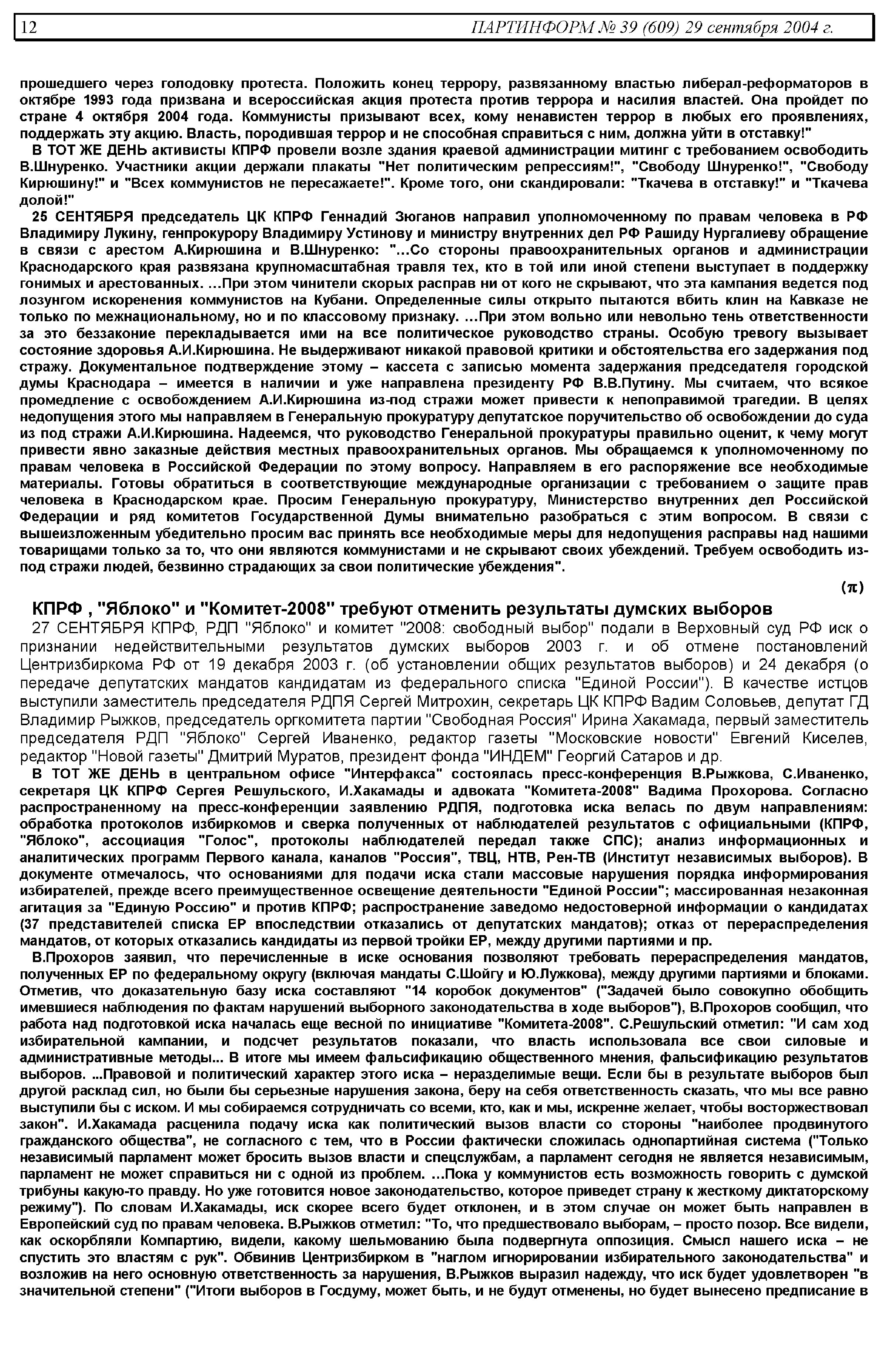 12 ПАРТИНФОРМ № 39 (609) 29 сентября 2004 г.

прошедшего через голодовку протеста. Положить конец террору, развязанному властью либерал-реформаторов в октябре 1993 года призвана и всероссийская акция протеста против террора и насилия властей. Она пройдет по стране 4 октября 2004 года. Коммунисты призывают всех, кому ненавистен террор в любых его проявлениях, поддержать эту акцию. Власть, породившая террор и не способная справиться с ним, должна уйти в отставку!"

В ТОТ ЖЕ ДЕНЬ активисты КПРФ провели возле здания краевой администрации митинг с требованием освободить В.Шнуренко. Участники акции держали плакаты "Нет политическим репрессиям!", "Свободу Шнуренко!", "Свободу Кирюшину!" и "Всех коммунистов не пересажаете!". Кроме того, они скандировали: "Ткачева в отставку!" и "Ткачева долой!"

25 СЕНТЯБРЯ председатель ЦК КПРФ Геннадий Зюганов направил уполномоченному по правам человека в РФ Владимиру Лукину, генпрокурору Владимиру Устинову и министру внутренних дел РФ Рашиду Нургалиеву обращение в связи с арестом А.Кирюшина и В.Шнуренко: "...Со стороны правоохранительных органов и администрации Краснодарского края развязана крупномасштабная травля тех, кто в той или иной степени выступает в поддержку гонимых и арестованных. ...При этом чинители скорых расправ ни от кого не скрывают, что эта кампания ведется под лозунгом искоренения коммунистов на Кубани. Определенные силы открыто пытаются вбить клин на Кавказе не только по межнациональному, но и по классовому признаку. ...При этом вольно или невольно тень ответственности за это беззаконие перекладывается ими на все политическое руководство страны. Особую тревогу вызывает состояние здоровья А.И.Кирюшина. Не выдерживают никакой правовой критики и обстоятельства его задержания под стражу. Документальное подтверждение этому – кассета с записью момента задержания председателя городской думы Краснодара – имеется в наличии и уже направлена президенту РФ В.В.Путину. Мы считаем, что всякое промедление с освобождением А.И.Кирюшина из-под стражи может привести к непоправимой трагедии. В целях недопущения этого мы направляем в Генеральную прокуратуру депутатское поручительство об освобождении до суда из под стражи А.И.Кирюшина. Надеемся, что руководство Генеральной прокуратуры правильно оценит, к чему могут привести явно заказные действия местных правоохранительных органов. Мы обращаемся к уполномоченному по правам человека в Российской Федерации по этому вопросу. Направляем в его распоряжение все необходимые материалы. Готовы обратиться в соответствующие международные организации с требованием о защите прав человека в Краснодарском крае. Просим Генеральную прокуратуру, Министерство внутренних дел Российской Федерации и ряд комитетов Государственной Думы внимательно разобраться с этим вопросом. В связи с вышеизложенным убедительно просим вас принять все необходимые меры для недопущения расправы над нашими товарищами только за то, что они являются коммунистами и не скрывают своих убеждений. Требуем освободить из-под стражи людей, безвинно страдающих за свои политические убеждения".

(π)

КПРФ , "Яблоко" и "Комитет-2008" требуют отменить результаты думских выборов

27 СЕНТЯБРЯ КПРФ, РДП "Яблоко" и комитет "2008: свободный выбор" подали в Верховный суд РФ иск о признании недействительными результатов думских выборов 2003 г. и об отмене постановлений Центризбиркома РФ от 19 декабря 2003 г. (об установлении общих результатов выборов) и 24 декабря (о передаче депутатских мандатов кандидатам из федерального списка "Единой России"). В качестве истцов выступили заместитель председателя РДПЯ Сергей Митрохин, секретарь ЦК КПРФ Вадим Соловьев, депутат ГД Владимир Рыжков, председатель оргкомитета партии "Свободная Россия" Ирина Хакамада, первый заместитель председателя РДП "Яблоко" Сергей Иваненко, редактор газеты "Московские новости" Евгений Киселев, редактор "Новой газеты" Дмитрий Муратов, президент фонда "ИНДЕМ" Георгий Сатаров и др.

В ТОТ ЖЕ ДЕНЬ в центральном офисе "Интерфакса" состоялась пресс-конференция В.Рыжкова, С.Иваненко, секретаря ЦК КПРФ Сергея Решульского, И.Хакамады и адвоката "Комитета-2008" Вадима Прохорова. Согласно распространенному на пресс-конференции заявлению РДПЯ, подготовка иска велась по двум направлениям: обработка протоколов избиркомов и сверка полученных от наблюдателей результатов с официальными (КПРФ, "Яблоко", ассоциация "Голос", протоколы наблюдателей передал также СПС); анализ информационных и аналитических программ Первого канала, каналов "Россия", ТВЦ, НТВ, Рен-ТВ (Институт независимых выборов). В документе отмечалось, что основаниями для подачи иска стали массовые нарушения порядка информирования избирателей, прежде всего преимущественное освещение деятельности "Единой России"; массированная незаконная агитация за "Единую Россию" и против КПРФ; распространение заведомо недостоверной информации о кандидатах (37 представителей списка ЕР впоследствии отказались от депутатских мандатов); отказ от перераспределения мандатов, от которых отказались кандидаты из первой тройки ЕР, между другими партиями и пр.

В.Прохоров заявил, что перечисленные в иске основания позволяют требовать перераспределения мандатов, полученных ЕР по федеральному округу (включая мандаты С.Шойгу и Ю.Лужкова), между другими партиями и блоками. Отметив, что доказательную базу иска составляют "14 коробок документов" ("Задачей было совокупно обобщить имевшиеся наблюдения по фактам нарушений выборного законодательства в ходе выборов"), В.Прохоров сообщил, что работа над подготовкой иска началась еще весной по инициативе "Комитета-2008". С.Решульский отметил: "И сам ход избирательной кампании, и подсчет результатов показали, что власть использовала все свои силовые и административные методы... В итоге мы имеем фальсификацию общественного мнения, фальсификацию результатов выборов. ...Правовой и политический характер этого иска – неразделимые вещи. Если бы в результате выборов был другой расклад сил, но были бы серьезные нарушения закона, беру на себя ответственность сказать, что мы все равно выступили бы с иском. И мы собираемся сотрудничать со всеми, кто, как и мы, искренне желает, чтобы восторжествовал закон". И.Хакамада расценила подачу иска как политический вызов власти со стороны "наиболее продвинутого гражданского общества", не согласного с тем, что в России фактически сложилась однопартийная система ("Только независимый парламент может бросить вызов власти и спецслужбам, а парламент сегодня не является независимым, парламент не может справиться ни с одной из проблем. ...Пока у коммунистов есть возможность говорить с думской трибуны какую-то правду. Но уже готовится новое законодательство, которое приведет страну к жесткому диктаторскому режиму"). По словам И.Хакамады, иск скорее всего будет отклонен, и в этом случае он может быть направлен в Европейский суд по правам человека. В.Рыжков отметил: "То, что предшествовало выборам, – просто позор. Все видели, как оскорбляли Компартию, видели, какому шельмованию была подвергнута оппозиция. Смысл нашего иска – не спустить это властям с рук". Обвинив Центризбирком в "наглом игнорировании избирательного законодательства" и возложив на него основную ответственность за нарушения, В.Рыжков выразил надежду, что иск будет удовлетворен "в значительной степени" ("Итоги выборов в Госдуму, может быть, и не будут отменены, но будет вынесено предписание в